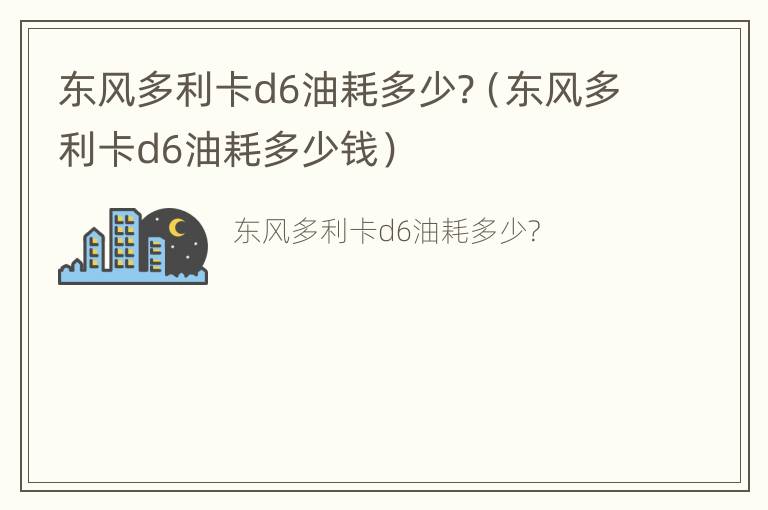 东风多利卡d6油耗多少?（东风多利卡d6油耗多少钱）

东风多利卡d6油耗多少?